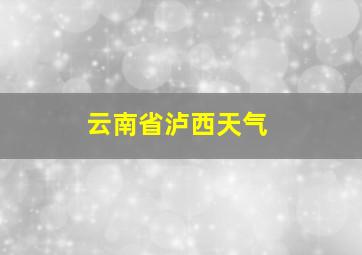 云南省泸西天气